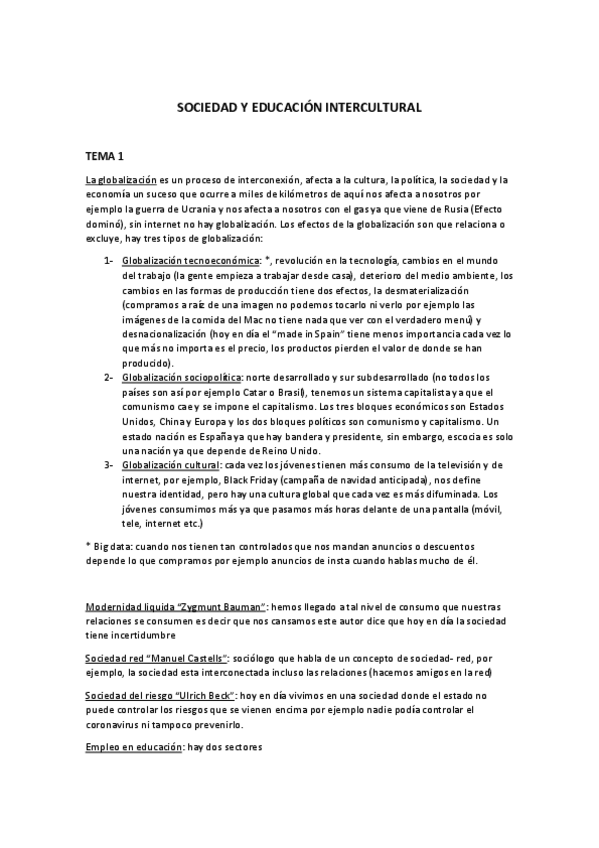 SOCIEDAD Y EDUCACIÓN INTERCULTURAL

TEMA 1

La globalización es un proceso de interconexión, afecta a la cultura, la política, la sociedad y la economía un suceso que ocurre a miles de kilómetros de aquí nos afecta a nosotros por ejemplo la guerra de Ucrania y nos afecta a nosotros con el gas ya que viene de Rusia (Efecto dominó), sin internet no hay globalización. Los efectos de la globalización son que relaciona o excluye, hay tres tipos de globalización:

1- Globalización tecnoeconómica: *, revolución en la tecnología, cambios en el mundo del trabajo (la gente empieza a trabajar desde casa), deterioro del medio ambiente, los cambios en las formas de producción tiene dos efectos, la desmaterialización (compramos a raíz de una imagen no podemos tocarlo ni verlo por ejemplo las imágenes de la comida del Mac no tiene nada que ver con el verdadero menú) y desnacionalización (hoy en día el "made in Spain" tiene menos importancia cada vez lo que más no importa es el precio, los productos pierden el valor de donde se han producido).
2- Globalización sociopolítica: norte desarrollado y sur subdesarrollado (no todos los países son así por ejemplo Catar o Brasil), tenemos un sistema capitalista ya que el comunismo cae y se impone el capitalismo. Los tres bloques económicos son Estados Unidos, China y Europa y los dos bloques políticos son comunismo y capitalismo. Un estado nación es España ya que hay bandera y presidente, sin embargo, escocia es solo una nación ya que depende de Reino Unido.
3- Globalización cultural: cada vez los jóvenes tienen más consumo de la televisión y de internet, por ejemplo, Black Friday (campaña de navidad anticipada), nos define nuestra identidad, pero hay una cultura global que cada vez es más difuminada. Los jóvenes consumimos más ya que pasamos más horas delante de una pantalla (móvil, tele, internet etc.)

* Big data: cuando nos tienen tan controlados que nos mandan anuncios o descuentos depende lo que compramos por ejemplo anuncios de insta cuando hablas mucho de él.

Modernidad liquida "Zygmunt Bauman": hemos llegado a tal nivel de consumo que nuestras relaciones se consumen es decir que nos cansamos este autor dice que hoy en día la sociedad tiene incertidumbre

Sociedad red "Manuel Castells": sociólogo que habla de un concepto de sociedad- red, por ejemplo, la sociedad esta interconectada incluso las relaciones (hacemos amigos en la red)

Sociedad del riesgo "Ulrich Beck": hoy en día vivimos en una sociedad donde el estado no puede controlar los riesgos que se vienen encima por ejemplo nadie podía controlar el coronavirus ni tampoco prevenirlo.

Empleo en educación: hay dos sectores